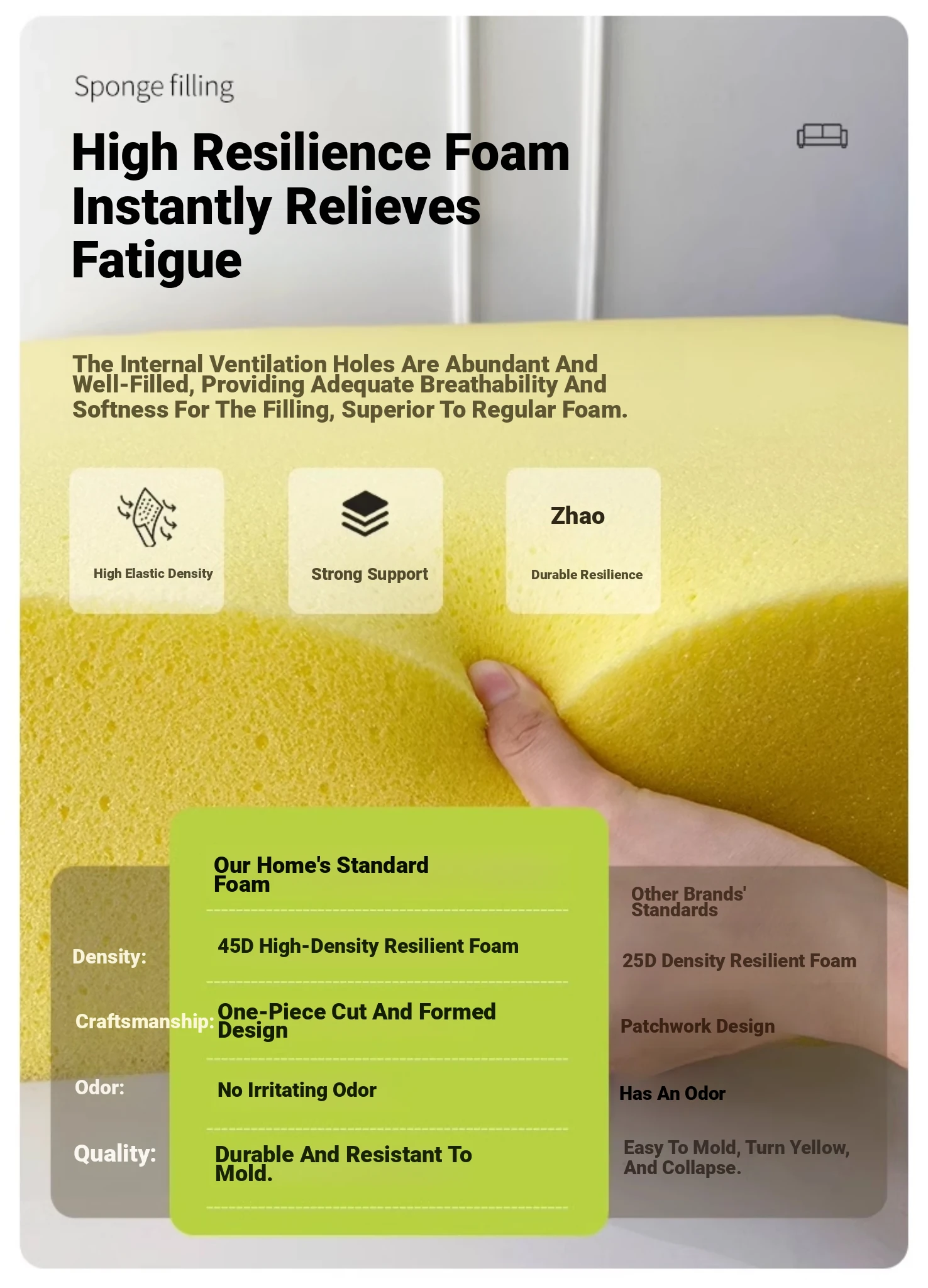 Sponge filling

High Resilience Foam Instantly Relieves Fatigue

The Internal Ventilation Holes Are Abundant And Well-Filled, Providing Adequate Breathability And Softness For The Filling, Superior To Regular Foam.

High Elastic Density

Strong Support

Zhao

Durable Resilience

| | Our Home's Standard Foam | Other Brands' Standards |
|---|---|---|
| Density: | 45D High-Density Resilient Foam | 25D Density Resilient Foam |
| Craftsmanship: | One-Piece Cut And Formed Design | Patchwork Design |
| Odor: | No Irritating Odor | Has An Odor |
| Quality: | Durable And Resistant To Mold. | Easy To Mold, Turn Yellow, And Collapse. |